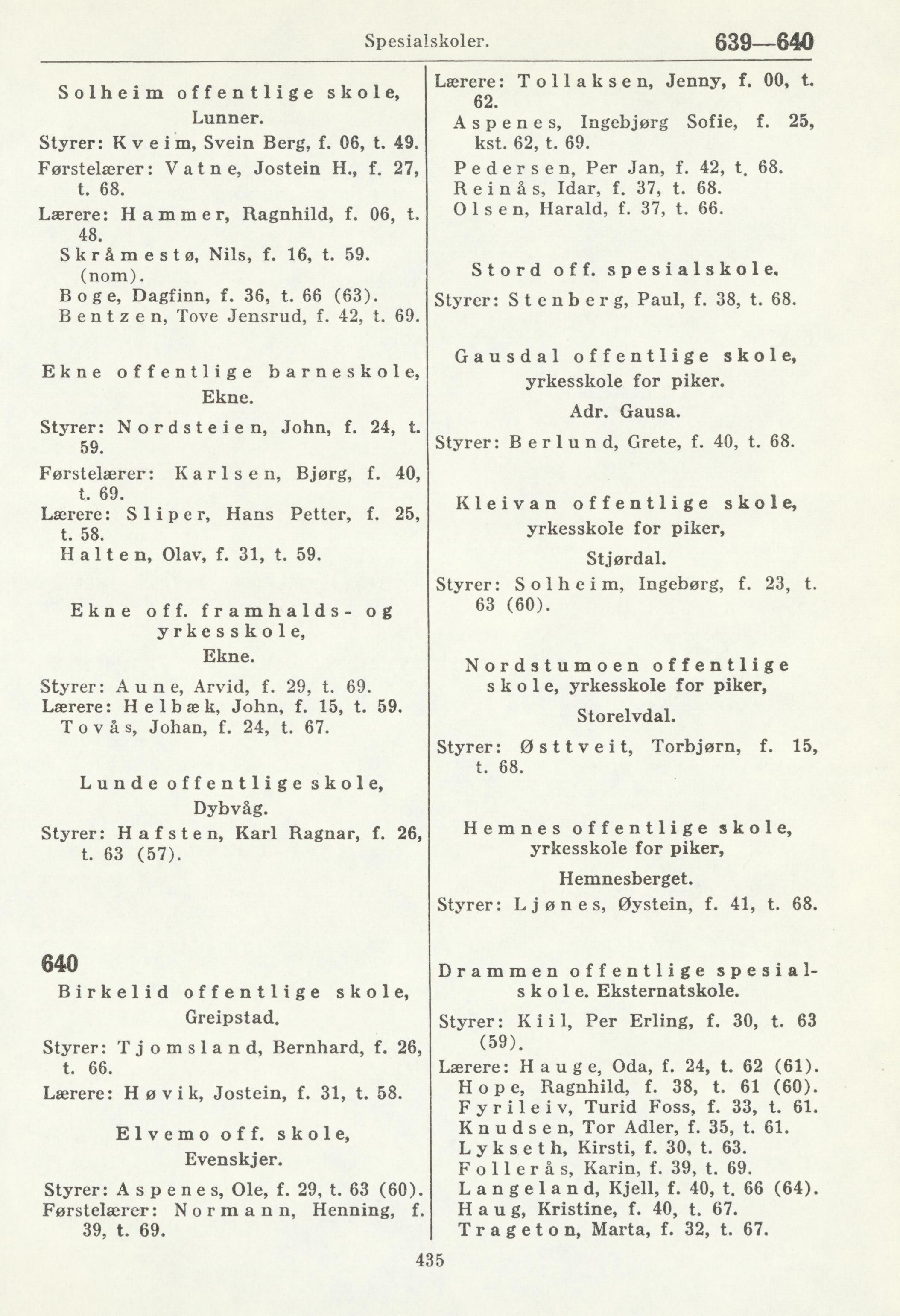 Spesialskoler. 639—640

Solheim offentlige skole, Lunner.

Styrer: Kveim, Svein Berg, f. 06, t. 49.
Førstelærer: Vatne, Jostein H., f. 27, t. 68.
Lærere: Hammer, Ragnhild, f. 06, t. 48.
Skråmestø, Nils, f. 16, t. 59. (nom).
Boge, Dagfinn, f. 36, t. 66 (63).
Bentzen, Tove Jensrud, f. 42, t. 69.

Ekne offentlige barneskole, Ekne.

Styrer: Nordsteien, John, f. 24, t. 59.
Førstelærer: Karlsen, Bjørg, f. 40, t. 69.
Lærere: Sliper, Hans Petter, f. 25, t. 58.
Halten, Olav, f. 31, t. 59.

Ekne off. framhalds- og yrkesskole, Ekne.

Styrer: Aune, Arvid, f. 29, t. 69.
Lærere: Helbæk, John, f. 15, t. 59.
Tovås, Johan, f. 24, t. 67.

Lunde offentlige skole, Dybvåg.

Styrer: Hafsten, Karl Ragnar, f. 26, t. 63 (57).

640

Birkelid offentlige skole, Greipstad.

Styrer: Tjomsland, Bernhard, f. 26, t. 66.
Lærere: Høvik, Jostein, f. 31, t. 58.

Elvemo off. skole, Evenskjer.

Styrer: Aspenes, Ole, f. 29, t. 63 (60).
Førstelærer: Normann, Henning, f. 39, t. 69.

Lærere: Tollaksen, Jenny, f. 00, t. 62.
Aspenes, Ingebjørg Sofie, f. 25, kst. 62, t. 69.
Pedersen, Per Jan, f. 42, t. 68.
Reinås, Idar, f. 37, t. 68.
Olsen, Harald, f. 37, t. 66.

Stord off. spesialskole.

Styrer: Stenberg, Paul, f. 38, t. 68.

Gausdal offentlige skole, yrkesskole for piker.

Adr. Gausa.

Styrer: Berlund, Grete, f. 40, t. 68.

Kleivan offentlige skole, yrkesskole for piker,

Stjørdal.

Styrer: Solheim, Ingebørg, f. 23, t. 63 (60).

Nordstumoen offentlige skole, yrkesskole for piker,

Storelvdal.

Styrer: Østtveit, Torbjørn, f. 15, t. 68.

Hemnes offentlige skole, yrkesskole for piker,

Hemnesberget.

Styrer: Ljønes, Øystein, f. 41, t. 68.

Drammen offentlige spesialskole. Eksternatskole.

Styrer: Kiil, Per Erling, f. 30, t. 63 (59).
Lærere: Hauge, Oda, f. 24, t. 62 (61).
Hope, Ragnhild, f. 38, t. 61 (60).
Fyrileiv, Turid Foss, f. 33, t. 61.
Knudsen, Tor Adler, f. 35, t. 61.
Lykseth, Kirsti, f. 30, t. 63.
Follerås, Karin, f. 39, t. 69.
Langeland, Kjell, f. 40, t. 66 (64).
Haug, Kristine, f. 40, t. 67.
Trageton, Marta, f. 32, t. 67.

435